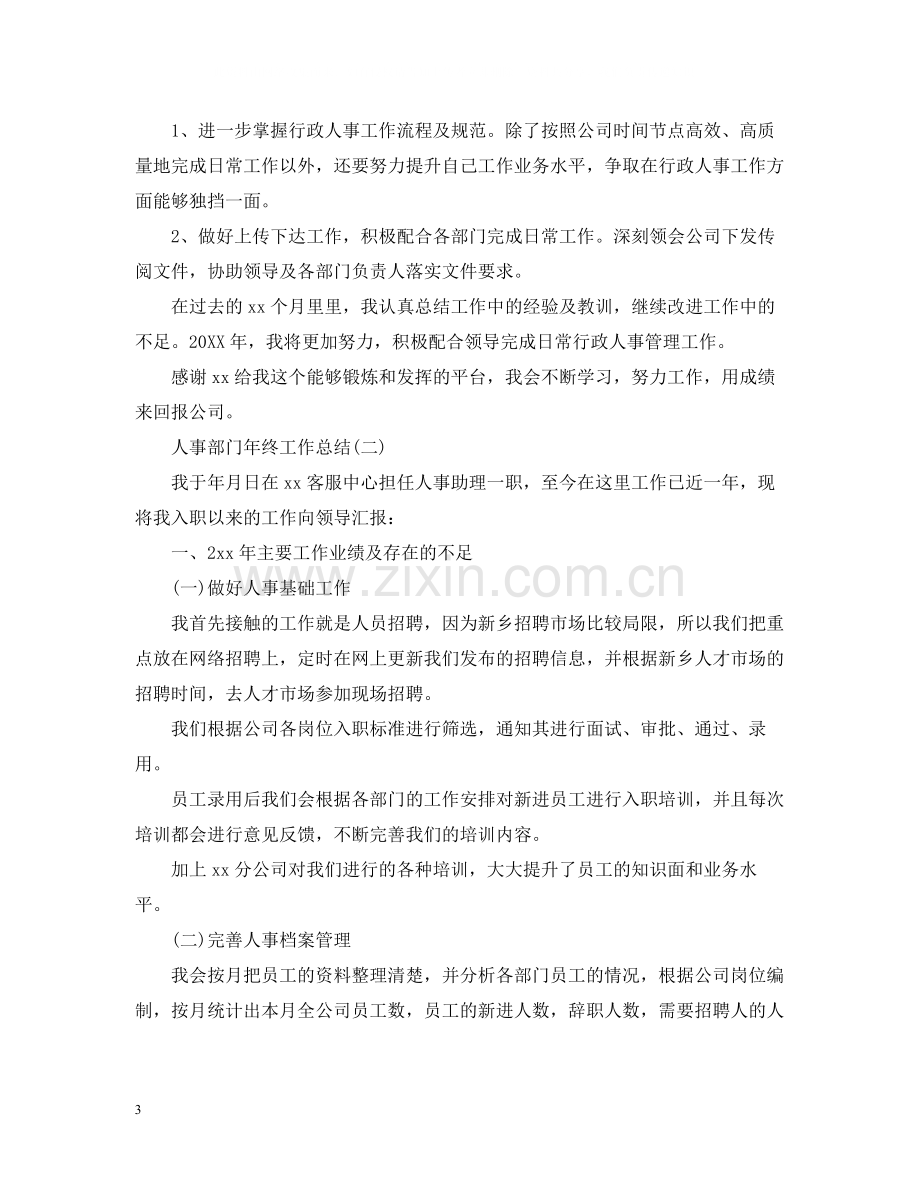 1、进一步掌握行政人事工作流程及规范。除了按照公司时间节点高效、高质量地完成日常工作以外，还要努力提升自己工作业务水平，争取在行政人事工作方面能够独挡一面。

2、做好上传下达工作，积极配合各部门完成日常工作。深刻领会公司下发传阅文件，协助领导及各部门负责人落实文件要求。

在过去的xx个月里里，我认真总结工作中的经验及教训，继续改进工作中的不足。20XX年，我将更加努力，积极配合领导完成日常行政人事管理工作。

感谢xx给我这个能够锻炼和发挥的平台，我会不断学习，努力工作，用成绩来回报公司。

人事部门年终工作总结(二)

我于年月日在xx客服中心担任人事助理一职，至今在这里工作已近一年，现将我入职以来的工作向领导汇报：

一、2xx年主要工作业绩及存在的不足

(一)做好人事基础工作

我首先接触的工作就是人员招聘，因为新乡招聘市场比较局限，所以我们把重点放在网络招聘上，定时在网上更新我们发布的招聘信息，并根据新乡人才市场的招聘时间，去人才市场参加现场招聘。

我们根据公司各岗位入职标准进行筛选，通知其进行面试、审批、通过、录用。

员工录用后我们会根据各部门的工作安排对新进员工进行入职培训，并且每次培训都会进行意见反馈，不断完善我们的培训内容。

加上xx分公司对我们进行的各种培训，大大提升了员工的知识面和业务水平。

(二)完善人事档案管理

我会按月把员工的资料整理清楚，并分析各部门员工的情况，根据公司岗位编制，按月统计出本月全公司员工数，员工的新进人数，辞职人数，需要招聘人的人

3

www.zixin.com.cn